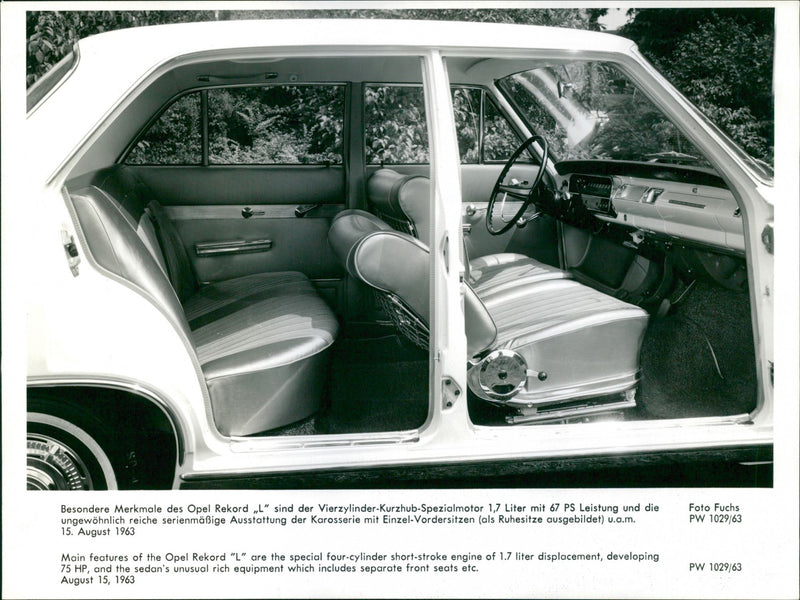 Besondere Merkmale des Opel Rekord „L" sind der Vierzylinder-Kurzhub-Spezialmotor 1,7 Liter mit 67 PS Leistung und die ungewöhnlich reiche serienmäßige Ausstattung der Karosserie mit Einzel-Vordersitzen (als Ruhesitze ausgebildet) u.a.m.
15. August 1963

Foto Fuchs
PW 1029/63

Main features of the Opel Rekord "L" are the special four-cylinder short-stroke engine of 1.7 liter displacement, developing 75 HP, and the sedan's unusual rich equipment which includes separate front seats etc.
August 15, 1963

PW 1029/63